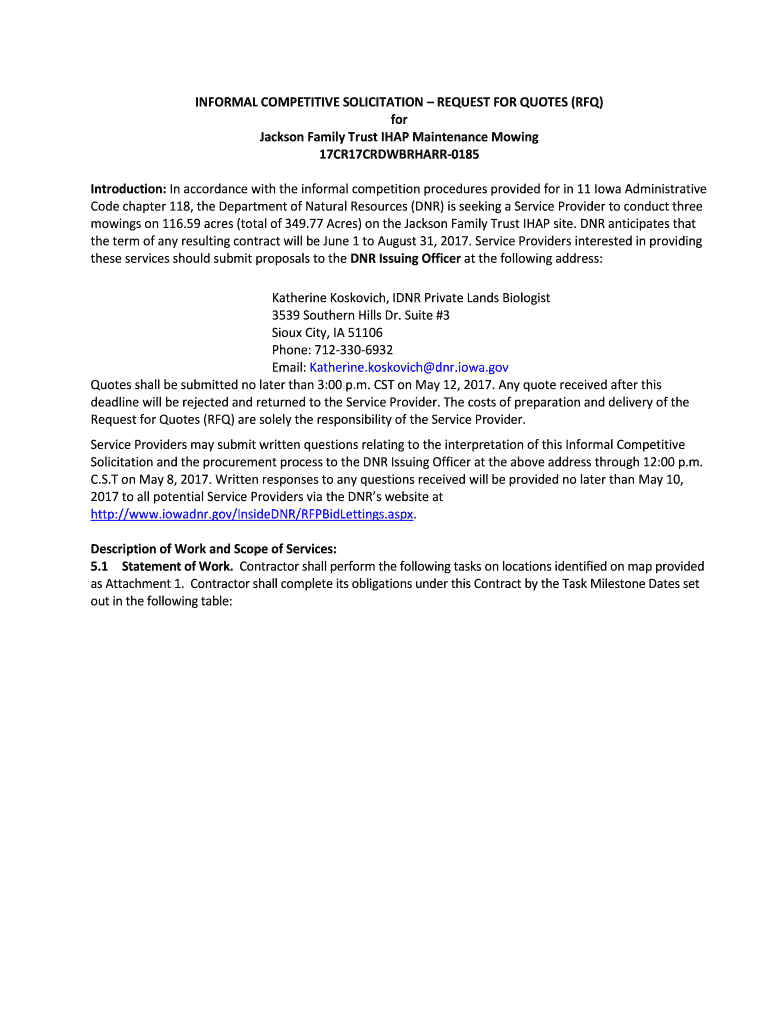 INFORMAL COMPETITIVE SOLICITATION – REQUEST FOR QUOTES (RFQ)
for
Jackson Family Trust IHAP Maintenance Mowing
17CR17CRDWBRHARR-0185

Introduction: In accordance with the informal competition procedures provided for in 11 Iowa Administrative Code chapter 118, the Department of Natural Resources (DNR) is seeking a Service Provider to conduct three mowings on 116.59 acres (total of 349.77 Acres) on the Jackson Family Trust IHAP site. DNR anticipates that the term of any resulting contract will be June 1 to August 31, 2017. Service Providers interested in providing these services should submit proposals to the DNR Issuing Officer at the following address:

Katherine Koskovich, IDNR Private Lands Biologist
3539 Southern Hills Dr. Suite #3
Sioux City, IA 51106
Phone: 712-330-6932
Email: Katherine.koskovich@dnr.iowa.gov

Quotes shall be submitted no later than 3:00 p.m. CST on May 12, 2017. Any quote received after this deadline will be rejected and returned to the Service Provider. The costs of preparation and delivery of the Request for Quotes (RFQ) are solely the responsibility of the Service Provider.

Service Providers may submit written questions relating to the interpretation of this Informal Competitive Solicitation and the procurement process to the DNR Issuing Officer at the above address through 12:00 p.m. C.S.T on May 8, 2017. Written responses to any questions received will be provided no later than May 10, 2017 to all potential Service Providers via the DNR's website at http://www.iowadnr.gov/InsideDNR/RFPBidLettings.aspx.

Description of Work and Scope of Services:
5.1 Statement of Work. Contractor shall perform the following tasks on locations identified on map provided as Attachment 1. Contractor shall complete its obligations under this Contract by the Task Milestone Dates set out in the following table: